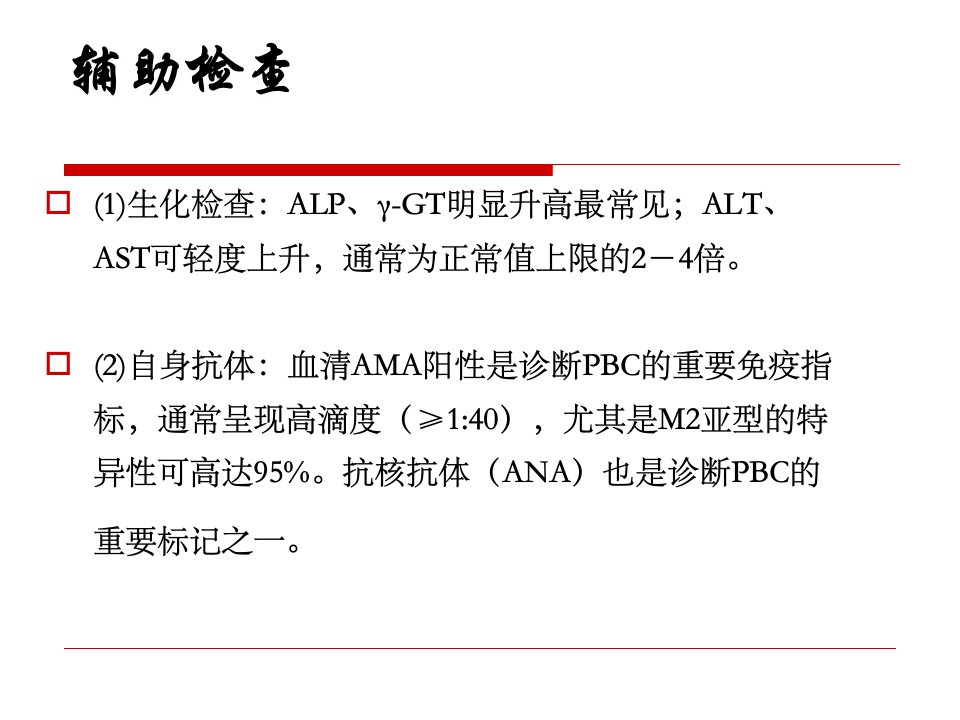 辅助检查

☐ ⑴生化检查：ALP、γ-GT明显升高最常见；ALT、AST可轻度上升，通常为正常值上限的2－4倍。

☐ ⑵自身抗体：血清AMA阳性是诊断PBC的重要免疫指标，通常呈现高滴度（≥1:40），尤其是M2亚型的特异性可高达95%。抗核抗体（ANA）也是诊断PBC的重要标记之一。